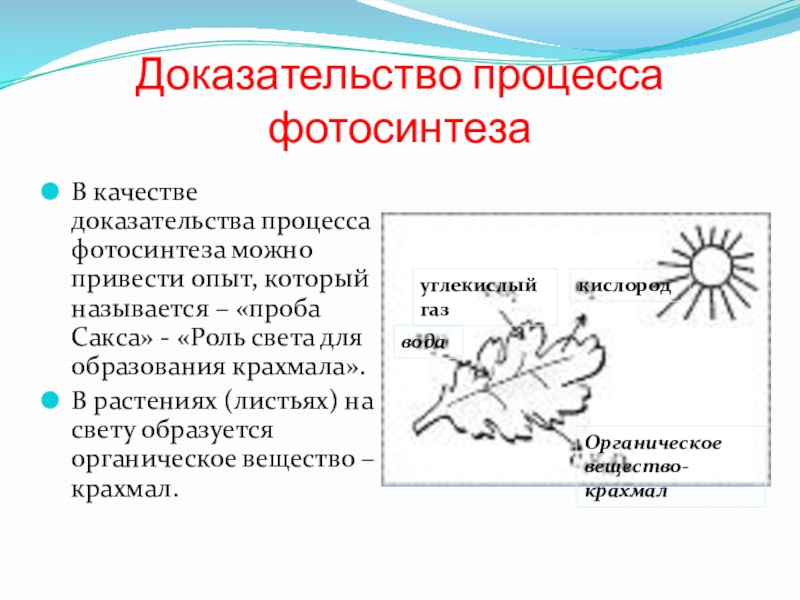 Доказательство процесса фотосинтеза

• В качестве доказательства процесса фотосинтеза можно привести опыт, который называется – «проба Сакса» - «Роль света для образования крахмала».
• В растениях (листьях) на свету образуется органическое вещество – крахмал.

углекислый газ

кислород

вода

Органическое вещество-крахмал